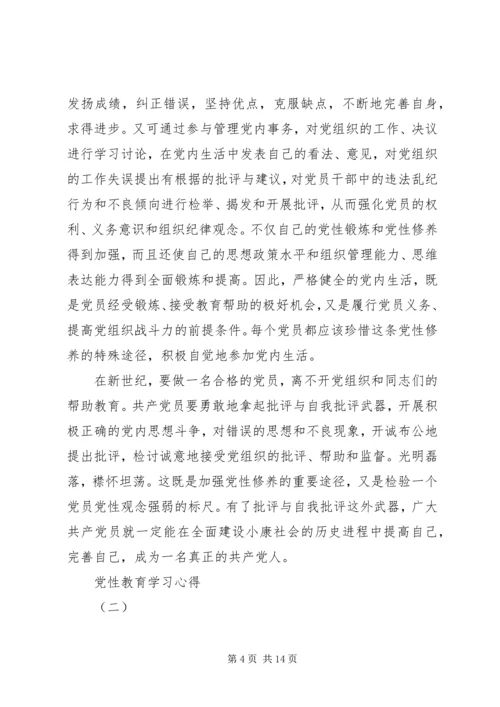 发扬成绩，纠正错误，坚持优点，克服缺点，不断地完善自身，求得进步。又可通过参与管理党内事务，对党组织的工作、决议进行学习讨论，在党内生活中发表自己的看法、意见，对党组织的工作失误提出有根据的批评与建议，对党员干部中的违法乱纪行为和不良倾向进行检举、揭发和开展批评，从而强化党员的权利、义务意识和组织纪律观念。不仅自己的党性锻炼和党性修养得到加强，而且还使自己的思想政策水平和组织管理能力、思维表达能力得到全面锻炼和提高。因此，严格健全的党内生活，既是党员经受锻炼、接受教育帮助的极好机会，又是履行党员义务、提高党组织战斗力的前提条件。每个党员都应该珍惜这条党性修养的特殊途径，积极自觉地参加党内生活。

在新世纪，要做一名合格的党员，离不开党组织和同志们的帮助教育。共产党员要勇敢地拿起批评与自我批评武器，开展积极正确的党内思想斗争，对错误的思想和不良现象，开诚布公地提出批评，检讨诚意地接受党组织的批评、帮助和监督。光明磊落，襟怀坦荡。这既是加强党性修养的重要途径，又是检验一个党员党性观念强弱的标尺。有了批评与自我批评这外武器，广大共产党员就一定能在全面建设小康社会的历史进程中提高自己，完善自己，成为一名真正的共产党人。

党性教育学习心得

（二）

第 4 页 共 14 页